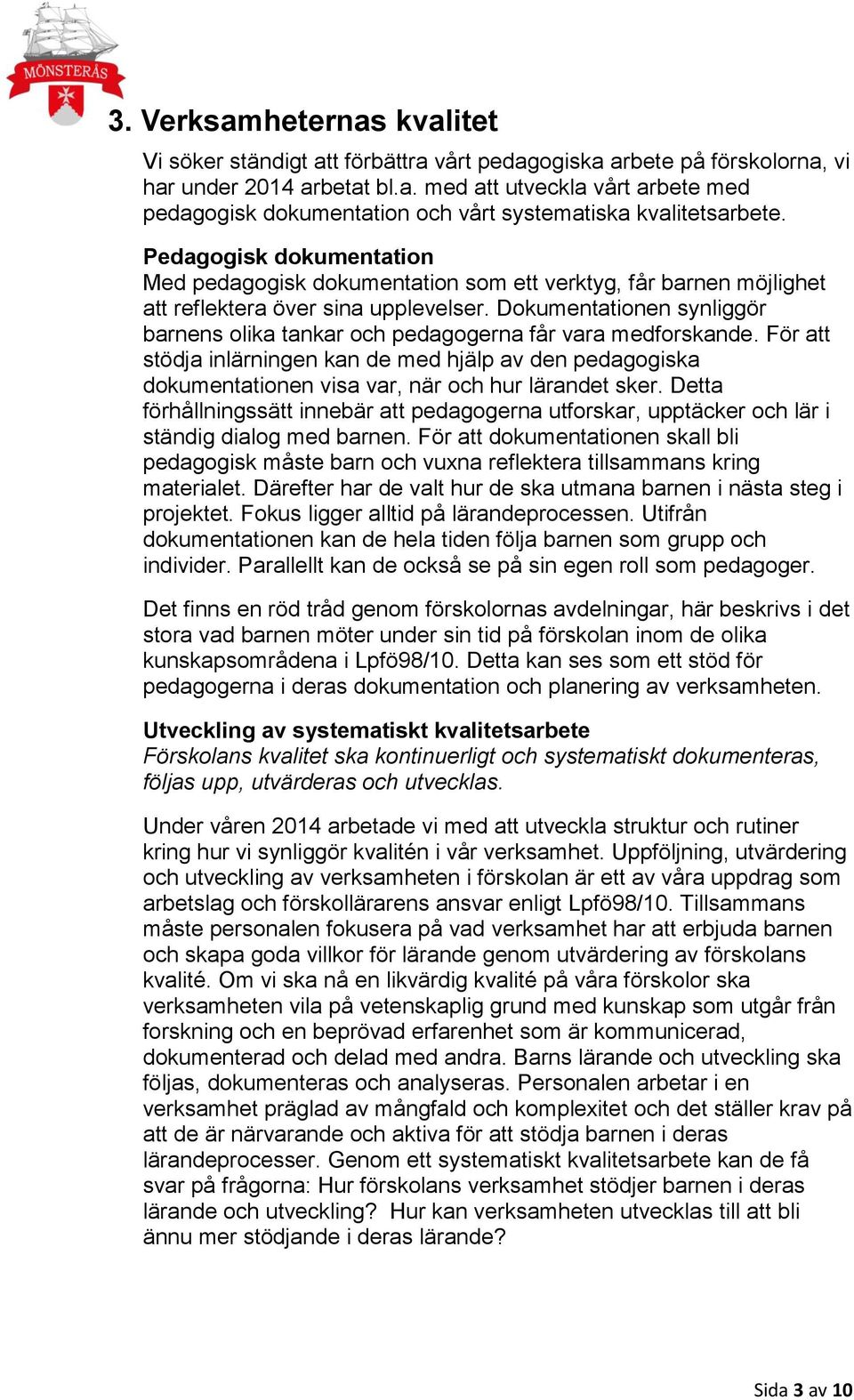 MÖNSTERÅS

3. Verksamheternas kvalitet

Vi söker ständigt att förbättra vårt pedagogiska arbete på förskolorna, vi har under 2014 arbetat bl.a. med att utveckla vårt arbete med pedagogisk dokumentation och vårt systematiska kvalitetsarbete.

Pedagogisk dokumentation
Med pedagogisk dokumentation som ett verktyg, får barnen möjlighet att reflektera över sina upplevelser. Dokumentationen synliggör barnens olika tankar och pedagogerna får vara medforskande. För att stödja inlärningen kan de med hjälp av den pedagogiska dokumentationen visa var, när och hur lärandet sker. Detta förhållningssätt innebär att pedagogerna utforskar, upptäcker och lär i ständig dialog med barnen. För att dokumentationen skall bli pedagogisk måste barn och vuxna reflektera tillsammans kring materialet. Därefter har de valt hur de ska utmana barnen i nästa steg i projektet. Fokus ligger alltid på lärandeprocessen. Utifrån dokumentationen kan de hela tiden följa barnen som grupp och individer. Parallellt kan de också se på sin egen roll som pedagoger.

Det finns en röd tråd genom förskolornas avdelningar, här beskrivs i det stora vad barnen möter under sin tid på förskolan inom de olika kunskapsområdena i Lpfö98/10. Detta kan ses som ett stöd för pedagogerna i deras dokumentation och planering av verksamheten.

Utveckling av systematiskt kvalitetsarbete
Förskolans kvalitet ska kontinuerligt och systematiskt dokumenteras, följas upp, utvärderas och utvecklas.

Under våren 2014 arbetade vi med att utveckla struktur och rutiner kring hur vi synliggör kvalitén i vår verksamhet. Uppföljning, utvärdering och utveckling av verksamheten i förskolan är ett av våra uppdrag som arbetslag och förskollärarens ansvar enligt Lpfö98/10. Tillsammans måste personalen fokusera på vad verksamhet har att erbjuda barnen och skapa goda villkor för lärande genom utvärdering av förskolans kvalité. Om vi ska nå en likvärdig kvalité på våra förskolor ska verksamheten vila på vetenskaplig grund med kunskap som utgår från forskning och en beprövad erfarenhet som är kommunicerad, dokumenterad och delad med andra. Barns lärande och utveckling ska följas, dokumenteras och analyseras. Personalen arbetar i en verksamhet präglad av mångfald och komplexitet och det ställer krav på att de är närvarande och aktiva för att stödja barnen i deras lärandeprocesser. Genom ett systematiskt kvalitetsarbete kan de få svar på frågorna: Hur förskolans verksamhet stödjer barnen i deras lärande och utveckling? Hur kan verksamheten utvecklas till att bli ännu mer stödjande i deras lärande?

Sida 3 av 10